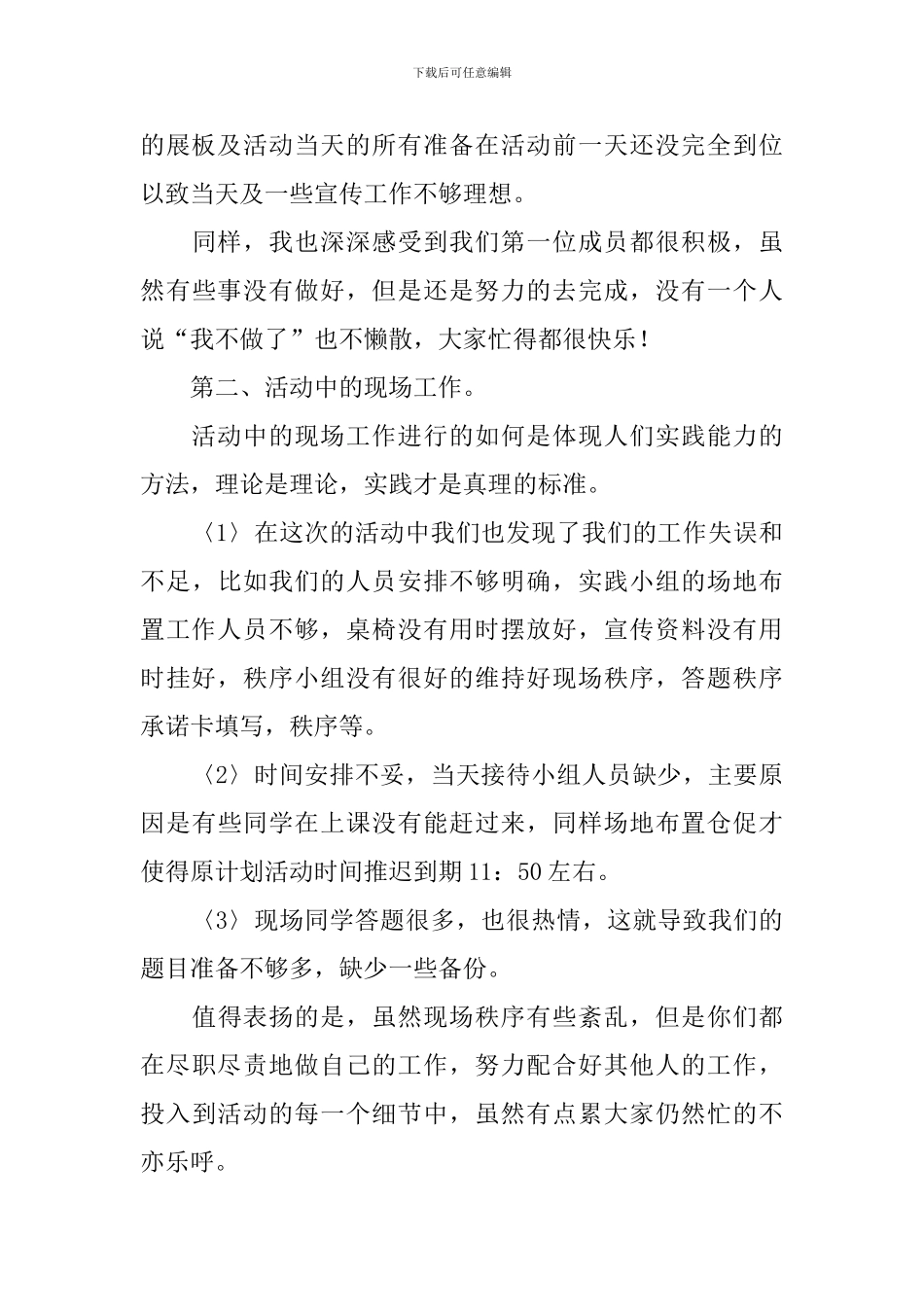 下载后可任意编辑

的展板及活动当天的所有准备在活动前一天还没完全到位以致当天及一些宣传工作不够理想。

同样，我也深深感受到我们第一位成员都很积极，虽然有些事没有做好，但是还是努力的去完成，没有一个人说“我不做了”也不懒散，大家忙得都很快乐！

第二、活动中的现场工作。

活动中的现场工作进行的如何是体现人们实践能力的方法，理论是理论，实践才是真理的标准。

〈1〉在这次的活动中我们也发现了我们的工作失误和不足，比如我们的人员安排不够明确，实践小组的场地布置工作人员不够，桌椅没有用时摆放好，宣传资料没有用时挂好，秩序小组没有很好的维持好现场秩序，答题秩序承诺卡填写，秩序等。

〈2〉时间安排不妥，当天接待小组人员缺少，主要原因是有些同学在上课没有能赶过来，同样场地布置仓促才使得原计划活动时间推迟到期 11：50 左右。

〈3〉现场同学答题很多，也很热情，这就导致我们的题目准备不够多，缺少一些备份。

值得表扬的是，虽然现场秩序有些紊乱，但是你们都在尽职尽责地做自己的工作，努力配合好其他人的工作，投入到活动的每一个细节中，虽然有点累大家仍然忙的不亦乐呼。